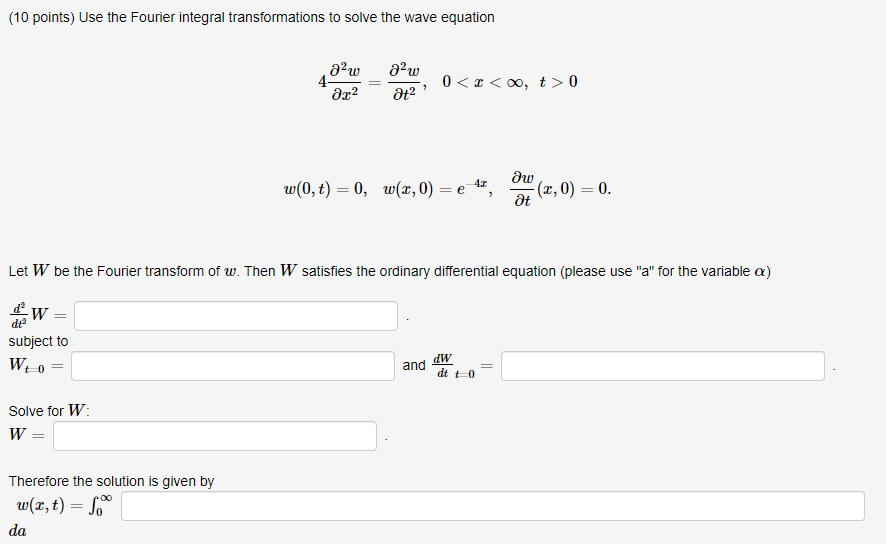 (10 points) Use the Fourier integral transformations to solve the wave equation

$4\frac{\partial^2 w}{\partial x^2} = \frac{\partial^2 w}{\partial t^2}, \quad 0 < x < \infty, \ t > 0$

$w(0,t) = 0, \quad w(x,0) = e^{-4x}, \quad \frac{\partial w}{\partial t}(x,0) = 0.$

Let $W$ be the Fourier transform of $w$. Then $W$ satisfies the ordinary differential equation (please use "a" for the variable $\alpha$)

$\frac{d^2}{dt^2}W =$ .

subject to

$W_{t=0} =$ and $\frac{dW}{dt}_{t=0} =$ .

Solve for $W$:

$W =$ .

Therefore the solution is given by

$w(x,t) = \int_0^\infty$

$da$